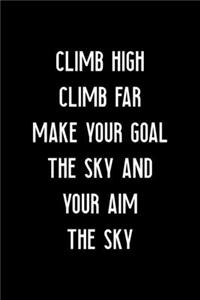 CLIMB HIGH
CLIMB FAR
MAKE YOUR GOAL
THE SKY AND
YOUR AIM
THE SKY